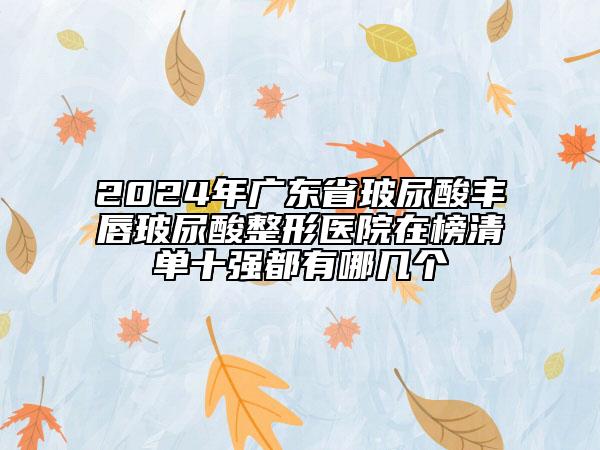 2024年广东省玻尿酸丰唇玻尿酸整形医院在榜清单十强都有哪几个